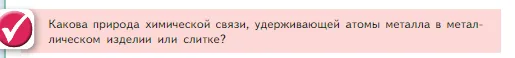 Какова природа химической связи, удерживающей атомы металла в металлическом изделии или слитке?